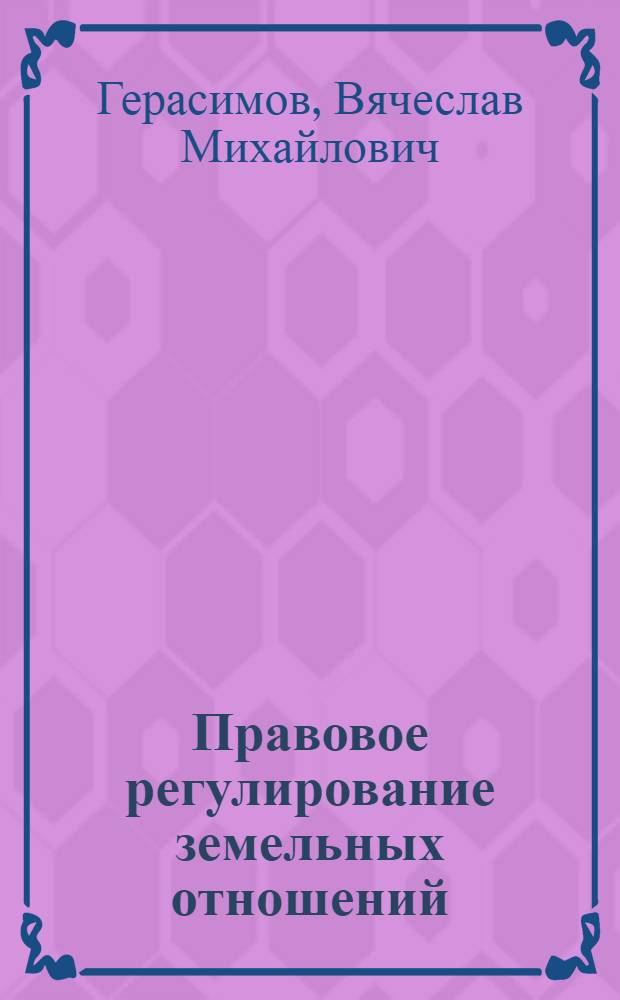 Герасимов, Вячеслав Михайлович

Правовое регулирование земельных отношений